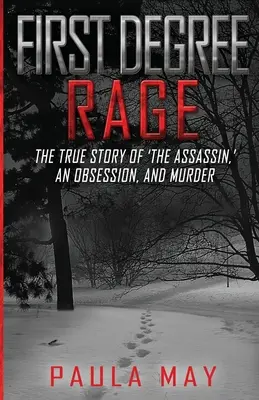 FIRST DEGREE
RAGE

THE TRUE STORY OF 'THE ASSASSIN,' AN OBSESSION, AND MURDER

PAULA MAY